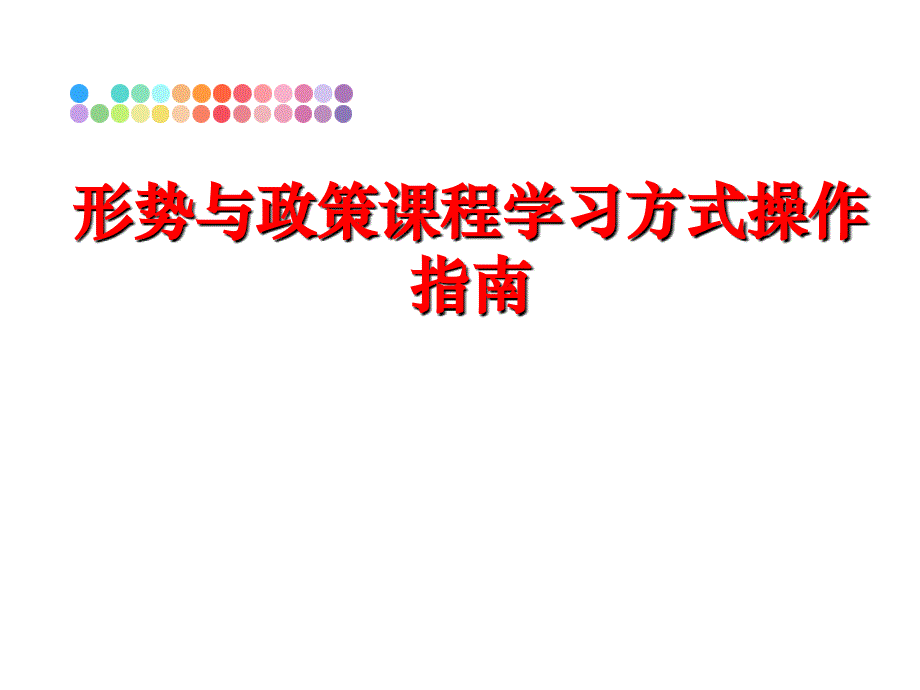 形势与政策课程学习方式操作指南